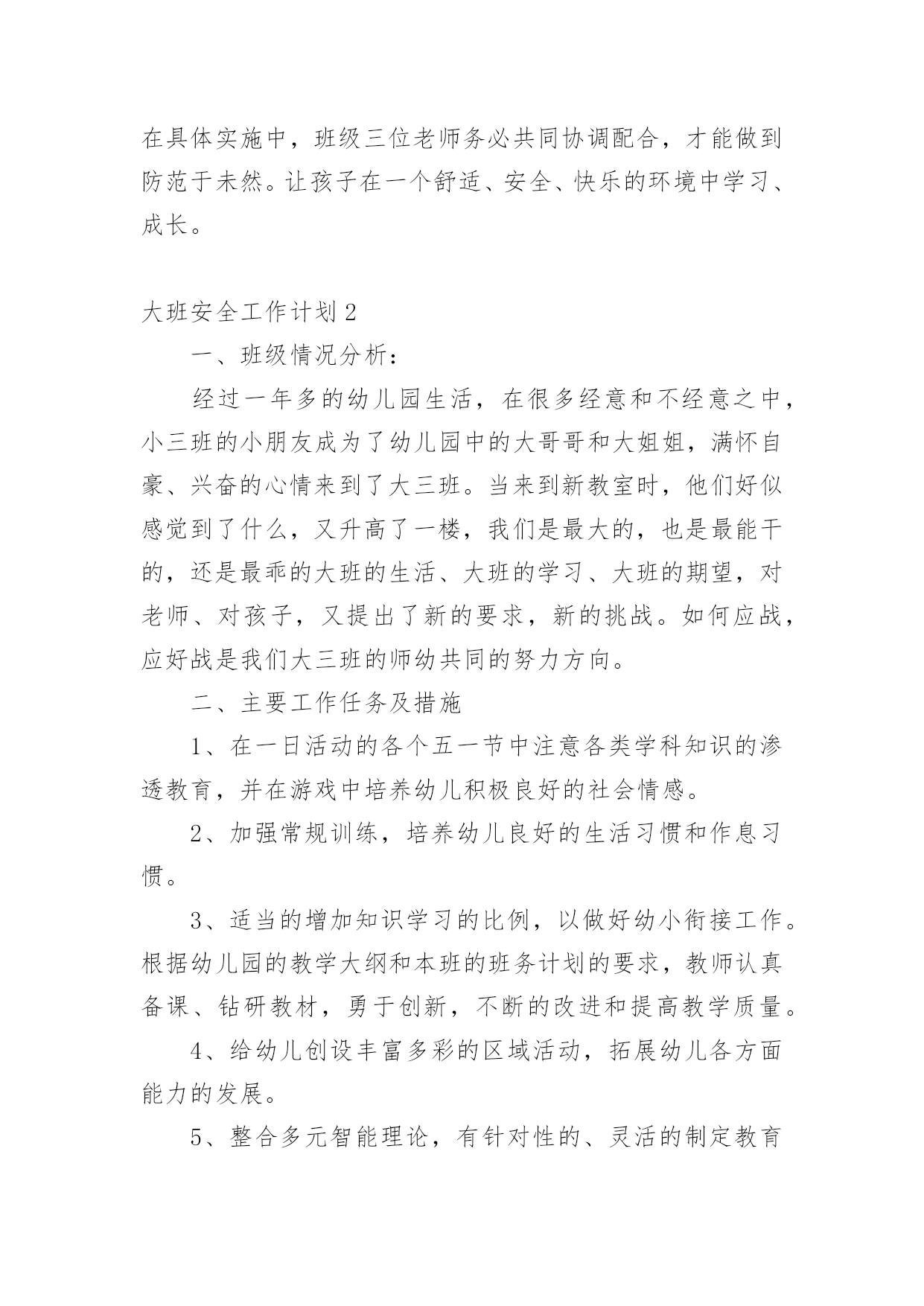 在具体实施中，班级三位老师务必共同协调配合，才能做到防范于未然。让孩子在一个舒适、安全、快乐的环境中学习、成长。

大班安全工作计划2

一、班级情况分析：

经过一年多的幼儿园生活，在很多经意和不经意之中，小三班的小朋友成为了幼儿园中的大哥哥和大姐姐，满怀自豪、兴奋的心情来到了大三班。当来到新教室时，他们好似感觉到了什么，又升高了一楼，我们是最大的，也是最能干的，还是最乖的大班的生活、大班的学习、大班的期望，对老师、对孩子，又提出了新的要求，新的挑战。如何应战，应好战是我们大三班的师幼共同的努力方向。

二、主要工作任务及措施

1、在一日活动的各个五一节中注意各类学科知识的渗透教育，并在游戏中培养幼儿积极良好的社会情感。

2、加强常规训练，培养幼儿良好的生活习惯和作息习惯。

3、适当的增加知识学习的比例，以做好幼小衔接工作。根据幼儿园的教学大纲和本班的班务计划的要求，教师认真备课、钻研教材，勇于创新，不断的改进和提高教学质量。

4、给幼儿创设丰富多彩的区域活动，拓展幼儿各方面能力的发展。

5、整合多元智能理论，有针对性的、灵活的制定教育